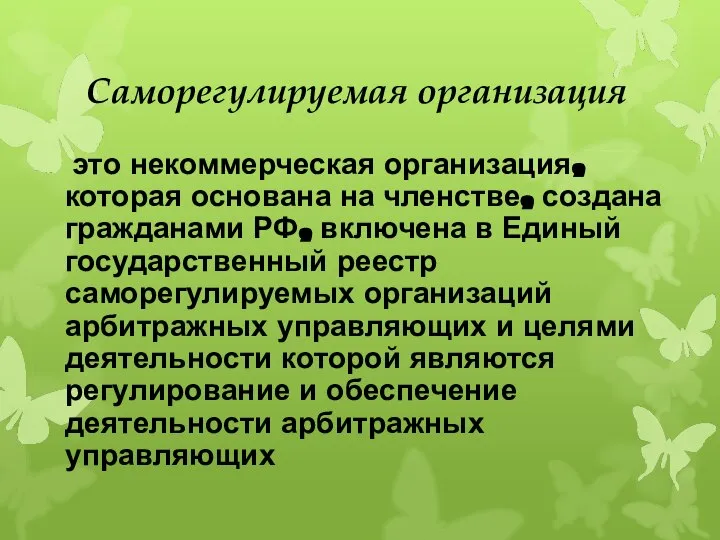 Саморегулируемая организация

это некоммерческая организация, которая основана на членстве, создана гражданами РФ, включена в Единый государственный реестр саморегулируемых организаций арбитражных управляющих и целями деятельности которой являются регулирование и обеспечение деятельности арбитражных управляющих